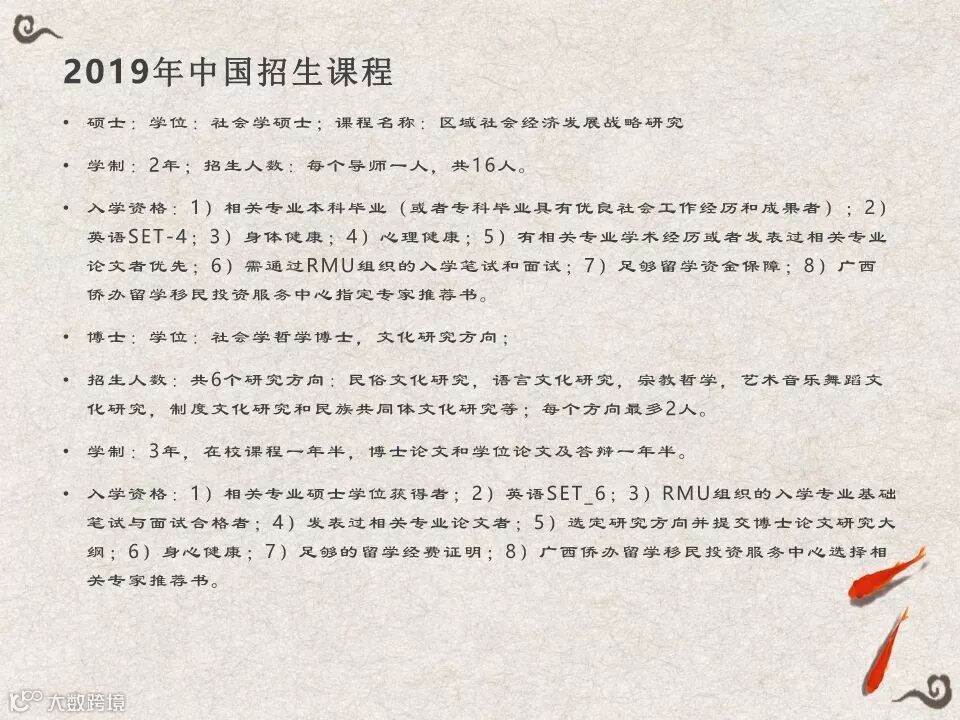 2019年中国招生课程

• 硕士：学位：社会学硕士；课程名称：区域社会经济发展战略研究

• 学制：2年；招生人数：每个导师一人，共16人。

• 入学资格：1）相关专业本科毕业（或者专科毕业具有优良社会工作经历和成果者）；2）英语SET-4；3）身体健康；4）心理健康；5）有相关专业学术经历或者发表过相关专业论文者优先；6）需通过RMU组织的入学笔试和面试；7）足够留学资金保障；8）广西侨办留学移民投资服务中心指定专家推荐书。

• 博士：学位：社会学哲学博士，文化研究方向；

• 招生人数：共6个研究方向：民俗文化研究，语言文化研究，宗教哲学，艺术音乐舞蹈文化研究，制度文化研究和民族共同体文化研究等；每个方向最多2人。

• 学制：3年，在校课程一年半，博士论文和学位论文及答辩一年半。

• 入学资格：1）相关专业硕士学位获得者；2）英语SET_6；3）RMU组织的入学专业基础笔试与面试合格者；4）发表过相关专业论文者；5）选定研究方向并提交博士论文研究大纲；6）身心健康；7）足够的留学经费证明；8）广西侨办留学移民投资服务中心选择相关专家推荐书。

大数跨境